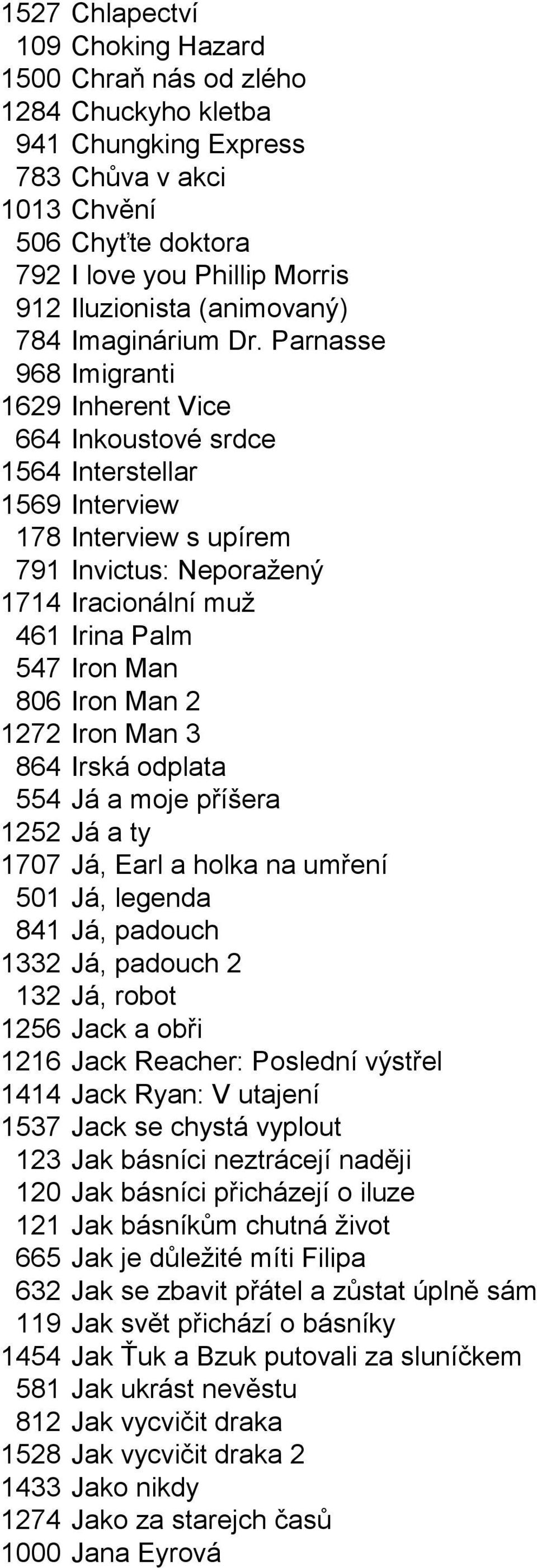 1527 Chlapectví
109 Choking Hazard
1500 Chraň nás od zlého
1284 Chuckyho kletba
941 Chungking Express
783 Chůva v akci
1013 Chvění
506 Chyťte doktora
792 I love you Phillip Morris
912 Iluzionista (animovaný)
784 Imaginárium Dr. Parnasse
968 Imigranti
1629 Inherent Vice
664 Inkoustové srdce
1564 Interstellar
1569 Interview
178 Interview s upírem
791 Invictus: Neporažený
1714 Iracionální muž
461 Irina Palm
547 Iron Man
806 Iron Man 2
1272 Iron Man 3
864 Irská odplata
554 Já a moje příšera
1252 Já a ty
1707 Já, Earl a holka na umření
501 Já, legenda
841 Já, padouch
1332 Já, padouch 2
132 Já, robot
1256 Jack a obři
1216 Jack Reacher: Poslední výstřel
1414 Jack Ryan: V utajení
1537 Jack se chystá vyplout
123 Jak básníci neztrácejí naději
120 Jak básníci přicházejí o iluze
121 Jak básníkům chutná život
665 Jak je důležité míti Filipa
632 Jak se zbavit přátel a zůstat úplně sám
119 Jak svět přichází o básníky
1454 Jak Ťuk a Bzuk putovali za sluníčkem
581 Jak ukrást nevěstu
812 Jak vycvičit draka
1528 Jak vycvičit draka 2
1433 Jako nikdy
1274 Jako za starejch časů
1000 Jana Eyrová